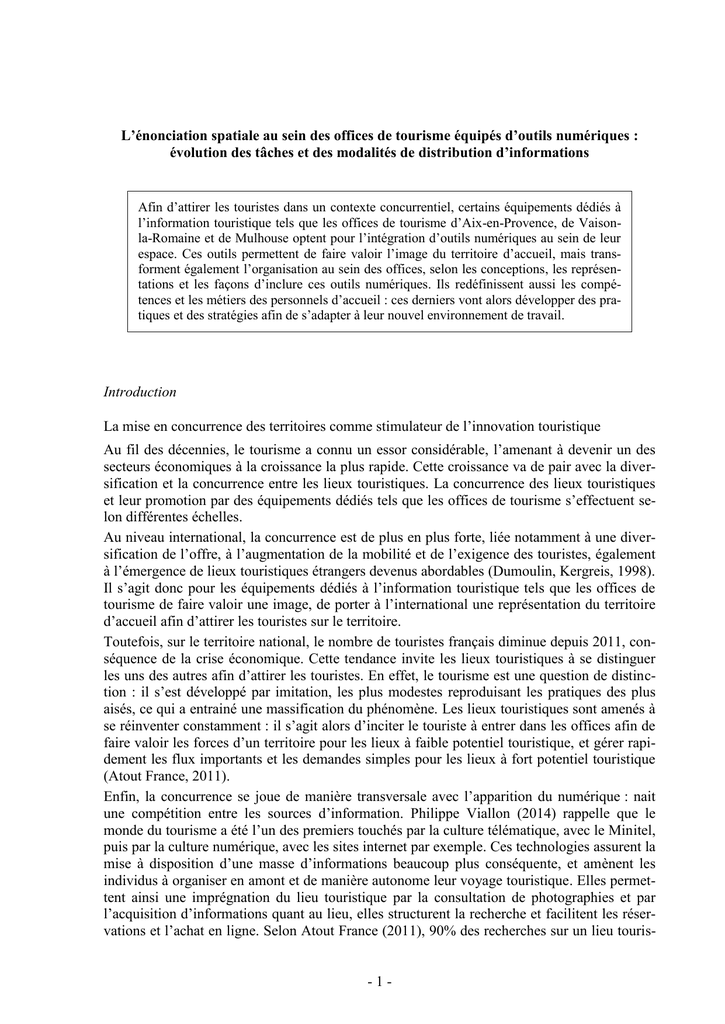 L’énonciation spatiale au sein des offices de tourisme équipés d’outils numériques : évolution des tâches et des modalités de distribution d’informations

Afin d’attirer les touristes dans un contexte concurrentiel, certains équipements dédiés à l’information touristique tels que les offices de tourisme d’Aix-en-Provence, de Vaison-la-Romaine et de Mulhouse optent pour l’intégration d’outils numériques au sein de leur espace. Ces outils permettent de faire valoir l’image du territoire d’accueil, mais transforment également l’organisation au sein des offices, selon les conceptions, les représentations et les façons d’inclure ces outils numériques. Ils redéfinissent aussi les compétences et les métiers des personnels d’accueil : ces derniers vont alors développer des pratiques et des stratégies afin de s’adapter à leur nouvel environnement de travail.

Introduction

La mise en concurrence des territoires comme stimulateur de l’innovation touristique

Au fil des décennies, le tourisme a connu un essor considérable, l’amenant à devenir un des secteurs économiques à la croissance la plus rapide. Cette croissance va de pair avec la diversification et la concurrence entre les lieux touristiques. La concurrence des lieux touristiques et leur promotion par des équipements dédiés tels que les offices de tourisme s’effectuent selon différentes échelles.

Au niveau international, la concurrence est de plus en plus forte, liée notamment à une diversification de l’offre, à l’augmentation de la mobilité et de l’exigence des touristes, également à l’émergence de lieux touristiques étrangers devenus abordables (Dumoulin, Kergreis, 1998). Il s’agit donc pour les équipements dédiés à l’information touristique tels que les offices de tourisme de faire valoir une image, de porter à l’international une représentation du territoire d’accueil afin d’attirer les touristes sur le territoire.

Toutefois, sur le territoire national, le nombre de touristes français diminue depuis 2011, conséquence de la crise économique. Cette tendance invite les lieux touristiques à se distinguer les uns des autres afin d’attirer les touristes. En effet, le tourisme est une question de distinction : il s’est développé par imitation, les plus modestes reproduisant les pratiques des plus aisés, ce qui a entraîné une massification du phénomène. Les lieux touristiques sont amenés à se réinventer constamment : il s’agit alors d’inciter le touriste à entrer dans les offices afin de faire valoir les forces d’un territoire pour les lieux à faible potentiel touristique, et gérer rapidement les flux importants et les demandes simples pour les lieux à fort potentiel touristique (Atout France, 2011).

Enfin, la concurrence se joue de manière transversale avec l’apparition du numérique : nait une compétition entre les sources d’information. Philippe Viallon (2014) rappelle que le monde du tourisme a été l’un des premiers touchés par la culture télématique, avec le Minitel, puis par la culture numérique, avec les sites internet par exemple. Ces technologies assurent la mise à disposition d’une masse d’informations beaucoup plus conséquente, et amènent les individus à organiser en amont et de manière autonome leur voyage touristique. Elles permettent ainsi une imprégnation du lieu touristique par la consultation de photographies et par l’acquisition d’informations quant au lieu, elles structurent la recherche et facilitent les réservations et l’achat en ligne. Selon Atout France (2011), 90% des recherches sur un lieu touris-

- 1 -